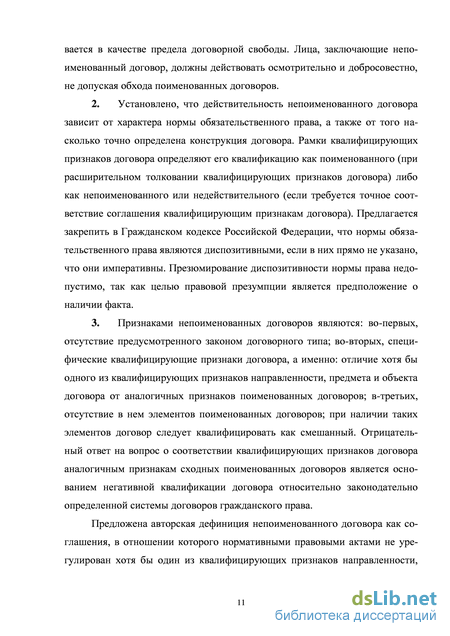 вается в качестве предела договорной свободы. Лица, заключающие непоименованный договор, должны действовать осмотрительно и добросовестно, не допуская обхода поименованных договоров.

2. Установлено, что действительность непоименованного договора зависит от характера нормы обязательственного права, а также от того насколько точно определена конструкция договора. Рамки квалифицирующих признаков договора определяют его квалификацию как поименованного (при расширительном толковании квалифицирующих признаков договора) либо как непоименованного или недействительного (если требуется точное соответствие соглашения квалифицирующим признакам договора). Предлагается закрепить в Гражданском кодексе Российской Федерации, что нормы обязательственного права являются диспозитивными, если в них прямо не указано, что они императивны. Презюмирование диспозитивности нормы права недопустимо, так как целью правовой презумпции является предположение о наличии факта.

3. Признаками непоименованных договоров являются: во-первых, отсутствие предусмотренного законом договорного типа; во-вторых, специфические квалифицирующие признаки договора, а именно: отличие хотя бы одного из квалифицирующих признаков направленности, предмета и объекта договора от аналогичных признаков поименованных договоров; в-третьих, отсутствие в нем элементов поименованных договоров; при наличии таких элементов договор следует квалифицировать как смешанный. Отрицательный ответ на вопрос о соответствии квалифицирующих признаков договора аналогичным признакам сходных поименованных договоров является основанием негативной квалификации договора относительно законодательно определенной системы договоров гражданского права.

Предложена авторская дефиниция непоименованного договора как соглашения, в отношении которого нормативными правовыми актами не урегулирован хотя бы один из квалифицирующих признаков направленности,

11

dsLib.net
библиотека диссертаций